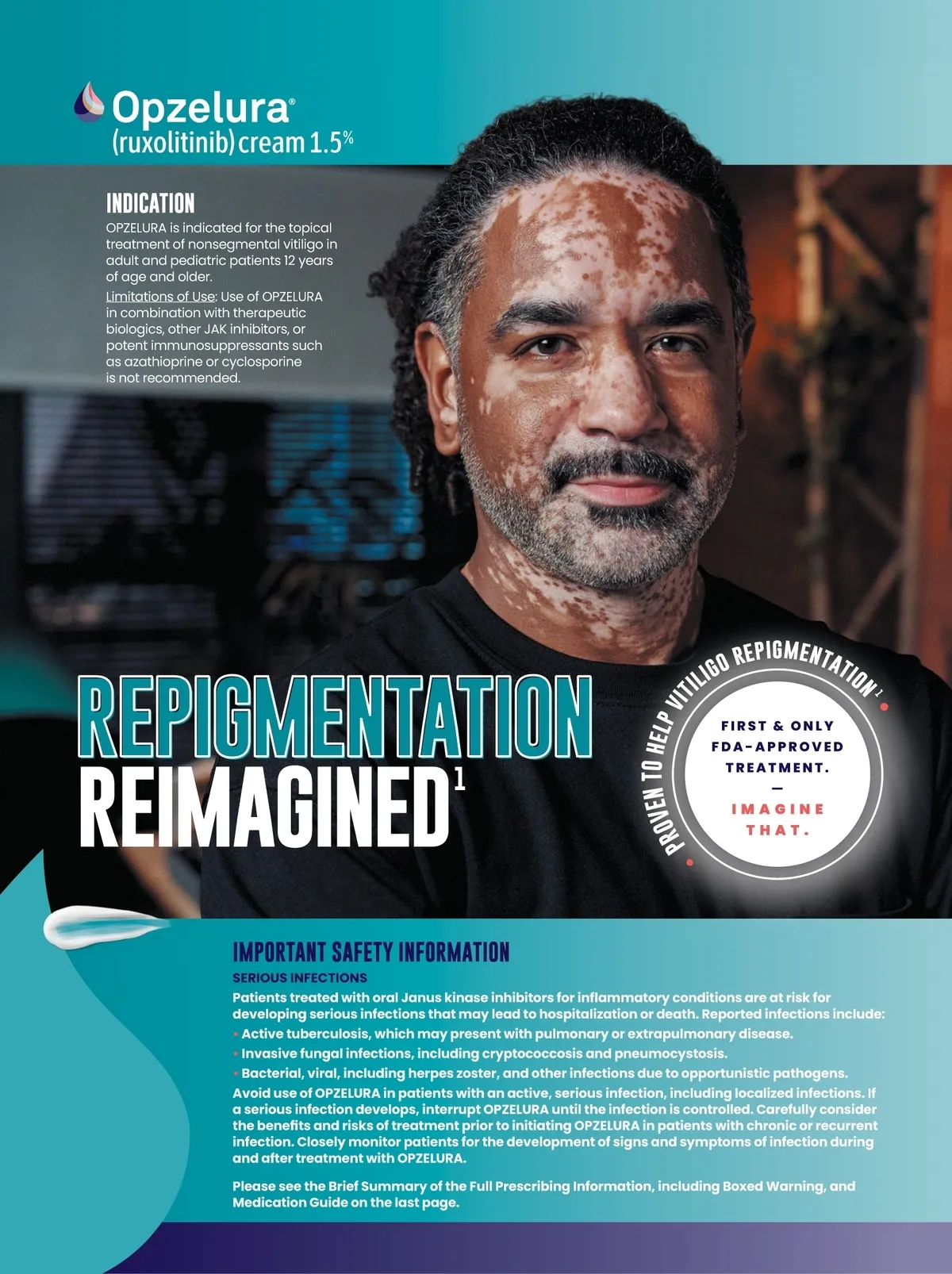 Opzelura®
(ruxolitinib) cream 1.5%

INDICATION
OPZELURA is indicated for the topical treatment of nonsegmental vitiligo in adult and pediatric patients 12 years of age and older.
Limitations of Use: Use of OPZELURA in combination with therapeutic biologics, other JAK inhibitors, or potent immunosuppressants such as azathioprine or cyclosporine is not recommended.

REPIGMENTATION REIMAGINED$^1$

PROVEN TO HELP VITILIGO REPIGMENTATION$^1$
FIRST & ONLY FDA-APPROVED TREATMENT.
—
IMAGINE THAT.

IMPORTANT SAFETY INFORMATION
SERIOUS INFECTIONS
Patients treated with oral Janus kinase inhibitors for inflammatory conditions are at risk for developing serious infections that may lead to hospitalization or death. Reported infections include:
• Active tuberculosis, which may present with pulmonary or extrapulmonary disease.
• Invasive fungal infections, including cryptococcosis and pneumocystosis.
• Bacterial, viral, including herpes zoster, and other infections due to opportunistic pathogens.
Avoid use of OPZELURA in patients with an active, serious infection, including localized infections. If a serious infection develops, interrupt OPZELURA until the infection is controlled. Carefully consider the benefits and risks of treatment prior to initiating OPZELURA in patients with chronic or recurrent infection. Closely monitor patients for the development of signs and symptoms of infection during and after treatment with OPZELURA.

Please see the Brief Summary of the Full Prescribing Information, including Boxed Warning, and Medication Guide on the last page.